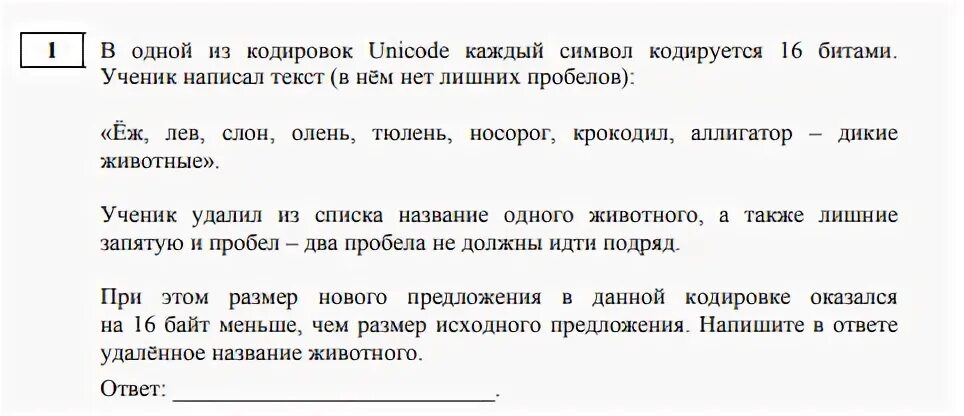 1

В одной из кодировок Unicode каждый символ кодируется 16 битами. Ученик написал текст (в нём нет лишних пробелов):

«Ёж, лев, слон, олень, тюлень, носорог, крокодил, аллигатор – дикие животные».

Ученик удалил из списка название одного животного, а также лишние запятую и пробел – два пробела не должны идти подряд.

При этом размер нового предложения в данной кодировке оказался на 16 байт меньше, чем размер исходного предложения. Напишите в ответе удалённое название животного.

Ответ: ___________________________.